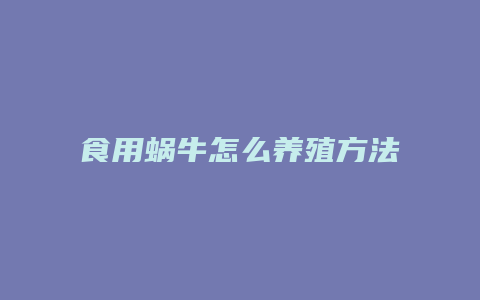 食用蜗牛怎么养殖方法